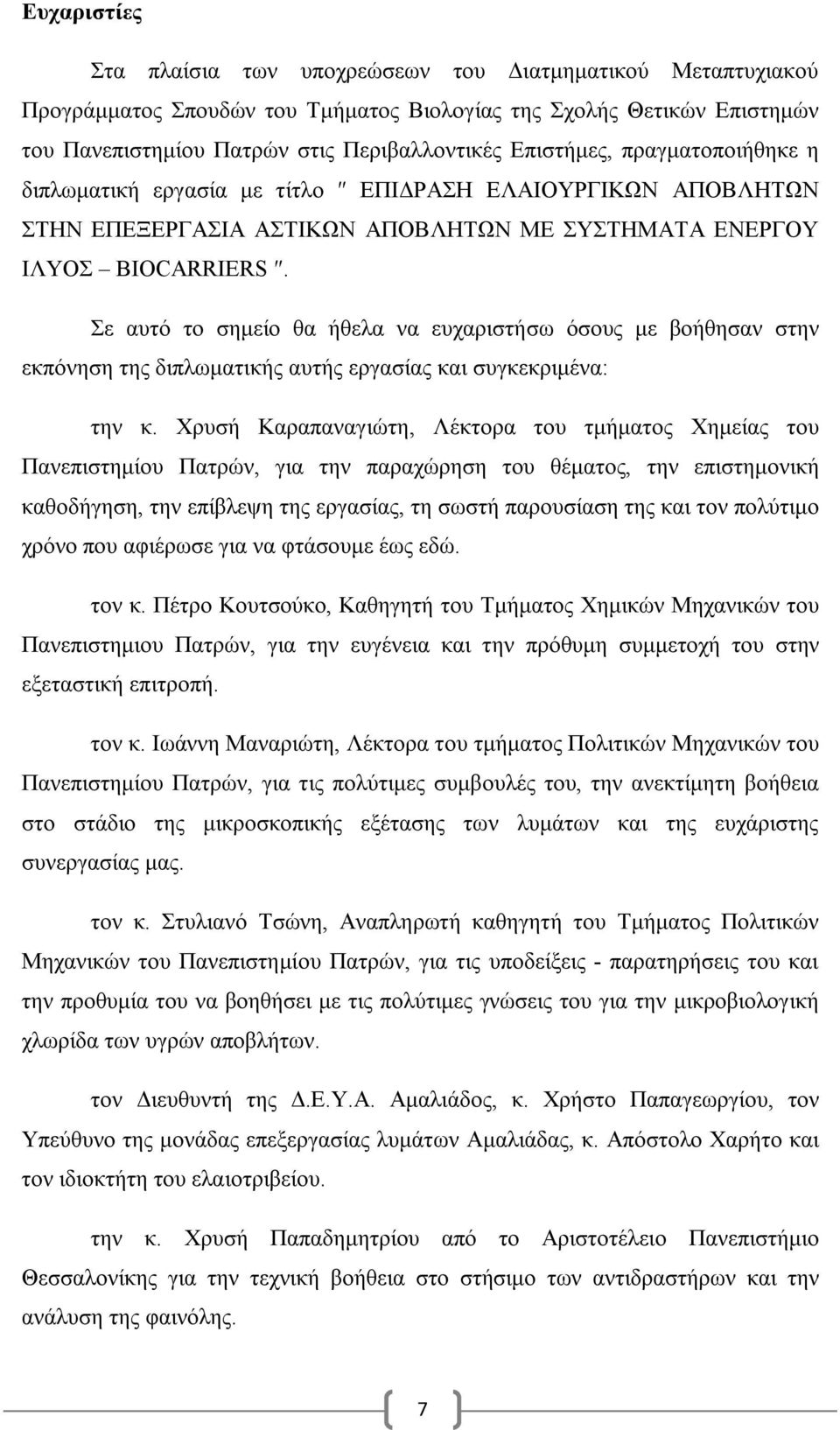 Ευχαριστίες

Στα πλαίσια των υποχρεώσεων του Διατμηματικού Μεταπτυχιακού Προγράμματος Σπουδών του Τμήματος Βιολογίας της Σχολής Θετικών Επιστημών του Πανεπιστημίου Πατρών στις Περιβαλλοντικές Επιστήμες, πραγματοποιήθηκε η διπλωματική εργασία με τίτλο ″ ΕΠΙΔΡΑΣΗ ΕΛΑΙΟΥΡΓΙΚΩΝ ΑΠΟΒΛΗΤΩΝ ΣΤΗΝ ΕΠΕΞΕΡΓΑΣΙΑ ΑΣΤΙΚΩΝ ΑΠΟΒΛΗΤΩΝ ΜΕ ΣΥΣΤΗΜΑΤΑ ΕΝΕΡΓΟΥ ΙΛΥΟΣ – BIOCARRIERS ″.

Σε αυτό το σημείο θα ήθελα να ευχαριστήσω όσους με βοήθησαν στην εκπόνηση της διπλωματικής αυτής εργασίας και συγκεκριμένα:

την κ. Χρυσή Καραπαναγιώτη, Λέκτορα του τμήματος Χημείας του Πανεπιστημίου Πατρών, για την παραχώρηση του θέματος, την επιστημονική καθοδήγηση, την επίβλεψη της εργασίας, τη σωστή παρουσίαση της και τον πολύτιμο χρόνο που αφιέρωσε για να φτάσουμε έως εδώ.

τον κ. Πέτρο Κουτσούκο, Καθηγητή του Τμήματος Χημικών Μηχανικών του Πανεπιστημιου Πατρών, για την ευγένεια και την πρόθυμη συμμετοχή του στην εξεταστική επιτροπή.

τον κ. Ιωάννη Μαναριώτη, Λέκτορα του τμήματος Πολιτικών Μηχανικών του Πανεπιστημίου Πατρών, για τις πολύτιμες συμβουλές του, την ανεκτίμητη βοήθεια στο στάδιο της μικροσκοπικής εξέτασης των λυμάτων και της ευχάριστης συνεργασίας μας.

τον κ. Στυλιανό Τσώνη, Αναπληρωτή καθηγητή του Τμήματος Πολιτικών Μηχανικών του Πανεπιστημίου Πατρών, για τις υποδείξεις - παρατηρήσεις του και την προθυμία του να βοηθήσει με τις πολύτιμες γνώσεις του για την μικροβιολογική χλωρίδα των υγρών αποβλήτων.

τον Διευθυντή της Δ.Ε.Υ.Α. Αμαλιάδος, κ. Χρήστο Παπαγεωργίου, τον Υπεύθυνο της μονάδας επεξεργασίας λυμάτων Αμαλιάδας, κ. Απόστολο Χαρήτο και τον ιδιοκτήτη του ελαιοτριβείου.

την κ. Χρυσή Παπαδημητρίου από το Αριστοτέλειο Πανεπιστήμιο Θεσσαλονίκης για την τεχνική βοήθεια στο στήσιμο των αντιδραστήρων και την ανάλυση της φαινόλης.

7